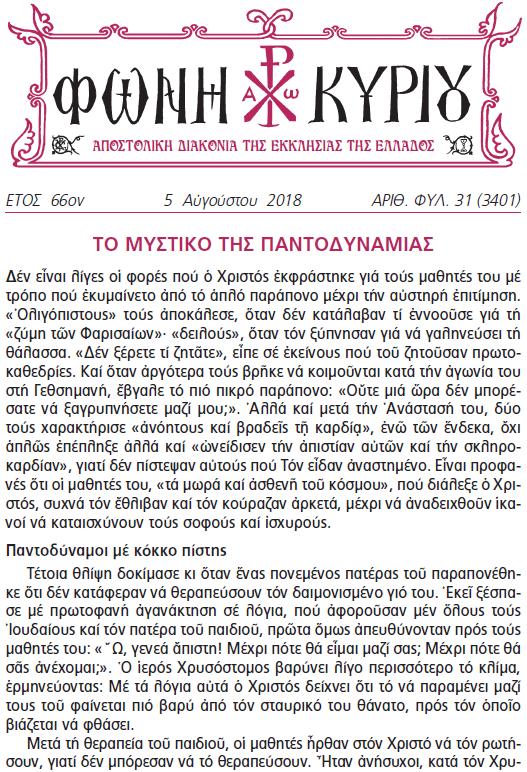 ΦΩΝΗ ΚΥΡΙΟΥ

Α Ω

ΑΠΟΣΤΟΛΙΚΗ ΔΙΑΚΟΝΙΑ ΤΗΣ ΕΚΚΛΗΣΙΑΣ ΤΗΣ ΕΛΛΑΔΟΣ

ΕΤΟΣ 66ον 5 Αὐγούστου 2018 ΑΡΙΘ. ΦΥΛ. 31 (3401)

ΤΟ ΜΥΣΤΙΚΟ ΤΗΣ ΠΑΝΤΟΔΥΝΑΜΙΑΣ

Δέν εἶναι λίγες οἱ φορές πού ὁ Χριστός ἐκφράστηκε γιά τούς μαθητές του μέ τρόπο πού ἐκυμαίνετο ἀπό τό ἁπλό παράπονο μέχρι τήν αὐστηρή ἐπιτίμηση. «Ὀλιγόπιστους» τούς ἀποκάλεσε, ὅταν δέν κατάλαβαν τί ἐννοοῦσε γιά τή «ζύμη τῶν Φαρισαίων»· «δειλούς», ὅταν τόν ξύπνησαν γιά νά γαληνεύσει τή θάλασσα. «Δέν ξέρετε τί ζητᾶτε», εἶπε σέ ἐκείνους πού τοῦ ζητοῦσαν πρωτοκαθεδρίες. Καί ὅταν ἀργότερα τούς βρῆκε νά κοιμοῦνται κατά τήν ἀγωνία του στή Γεθσημανή, ἔβγαλε τό πιό πικρό παράπονο: «Οὔτε μιά ὥρα δέν μπορέσατε νά ξαγρυπνήσετε μαζί μου;». Ἀλλά καί μετά τήν Ἀνάστασή του, δύο τούς χαρακτήρισε «ἀνόητους καί βραδεῖς τῇ καρδίᾳ», ἐνῶ τῶν ἕνδεκα, ὄχι ἁπλῶς ἐπέπληξε ἀλλά καί «ὠνείδισεν τήν ἀπιστίαν αὐτῶν καί τήν σκληροκαρδίαν», γιατί δέν πίστεψαν αὐτούς πού Τόν εἶδαν ἀναστημένο. Εἶναι προφανές ὅτι οἱ μαθητές του, «τά μωρά καί ἀσθενῆ τοῦ κόσμου», πού διάλεξε ὁ Χριστός, συχνά τόν ἔθλιβαν καί τόν κούραζαν ἀρκετά, μέχρι νά ἀναδειχθοῦν ἱκανοί νά καταισχύνουν τούς σοφούς καί ἰσχυρούς.

Παντοδύναμοι μέ κόκκο πίστης

Τέτοια θλίψη δοκίμασε κι ὅταν ἕνας πονεμένος πατέρας τοῦ παραπονέθηκε ὅτι δέν κατάφεραν νά θεραπεύσουν τόν δαιμονισμένο γιό του. Ἐκεῖ ξέσπασε μέ πρωτοφανή ἀγανάκτηση σέ λόγια, πού ἀφοροῦσαν μέν ὅλους τούς Ἰουδαίους καί τόν πατέρα τοῦ παιδιοῦ, πρῶτα ὅμως ἀπευθύνονταν πρός τούς μαθητές του: «Ὦ, γενεά ἄπιστη! Μέχρι πότε θά εἶμαι μαζί σας; Μέχρι πότε θά σᾶς ἀνέχομαι;». Ὁ ἱερός Χρυσόστομος βαρύνει λίγο περισσότερο τό κλίμα, ἑρμηνεύοντας: Μέ τά λόγια αὐτά ὁ Χριστός δείχνει ὅτι τό νά παραμένει μαζί τους τοῦ φαίνεται πιό βαρύ ἀπό τόν σταυρικό του θάνατο, πρός τόν ὁποῖο βιάζεται νά φθάσει.

Μετά τή θεραπεία τοῦ παιδιοῦ, οἱ μαθητές ἦρθαν στόν Χριστό νά τόν ρωτήσουν, γιατί δέν μπόρεσαν νά τό θεραπεύσουν. Ἦταν ἀνήσυχοι, κατά τόν Χρυ-